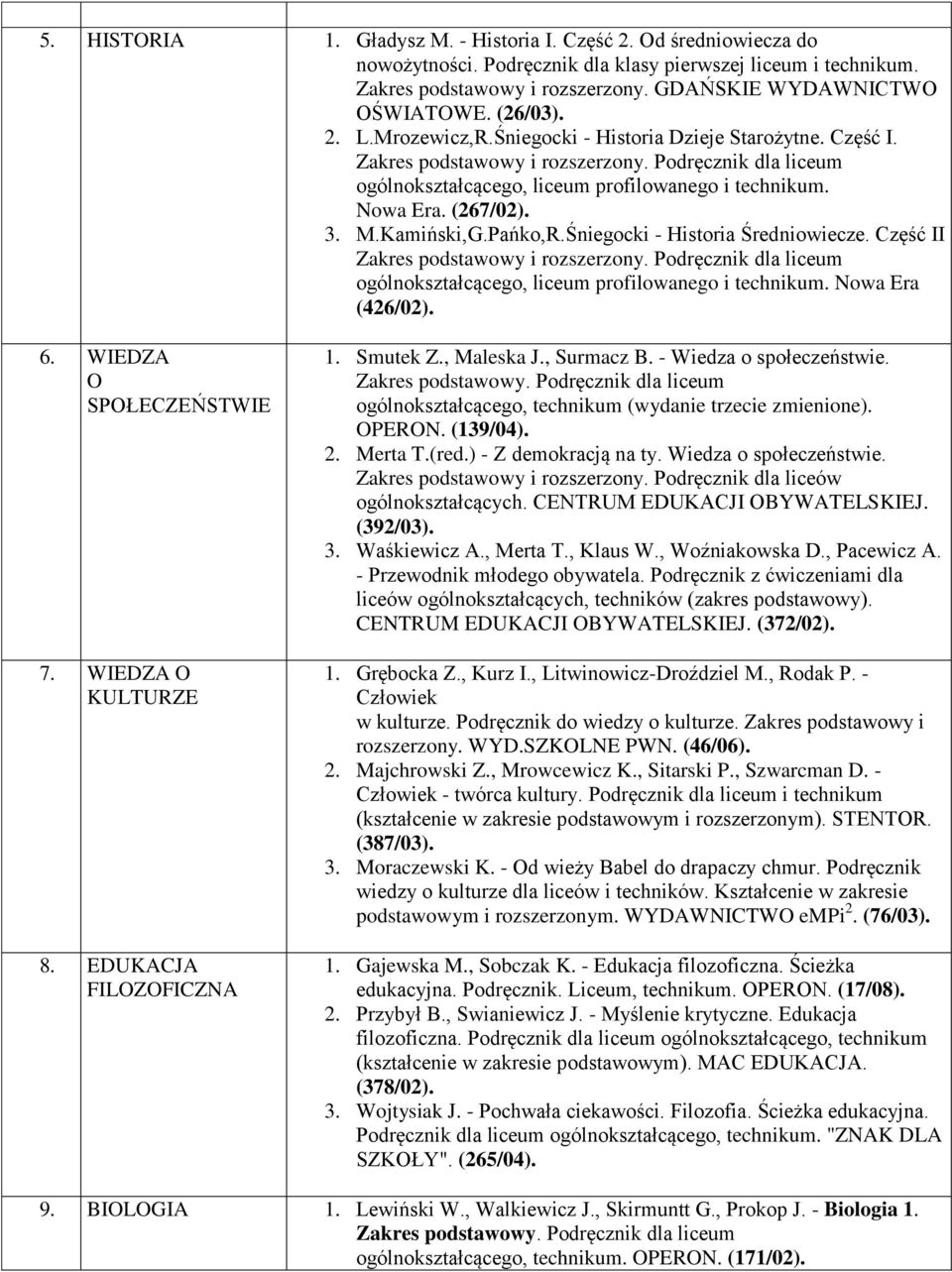 | | |
|---|---|
| 5. HISTORIA | 1. Gładysz M. - Historia I. Część 2. Od średniowiecza do nowożytności. Podręcznik dla klasy pierwszej liceum i technikum. Zakres podstawowy i rozszerzony. GDAŃSKIE WYDAWNICTWO OŚWIATOWE. (26/03). 2. L.Mrozewicz,R.Śniegocki - Historia Dzieje Starożytne. Część I. Zakres podstawowy i rozszerzony. Podręcznik dla liceum ogólnokształcącego, liceum profilowanego i technikum. Nowa Era. (267/02). 3. M.Kamiński,G.Pańko,R.Śniegocki - Historia Średniowiecze. Część II Zakres podstawowy i rozszerzony. Podręcznik dla liceum ogólnokształcącego, liceum profilowanego i technikum. Nowa Era (426/02). |
| 6. WIEDZA O SPOŁECZEŃSTWIE | 1. Smutek Z., Maleska J., Surmacz B. - Wiedza o społeczeństwie. Zakres podstawowy. Podręcznik dla liceum ogólnokształcącego, technikum (wydanie trzecie zmienione). OPERON. (139/04). 2. Merta T.(red.) - Z demokracją na ty. Wiedza o społeczeństwie. Zakres podstawowy i rozszerzony. Podręcznik dla liceów ogólnokształcących. CENTRUM EDUKACJI OBYWATELSKIEJ. (392/03). 3. Waśkiewicz A., Merta T., Klaus W., Woźniakowska D., Pacewicz A. - Przewodnik młodego obywatela. Podręcznik z ćwiczeniami dla liceów ogólnokształcących, techników (zakres podstawowy). CENTRUM EDUKACJI OBYWATELSKIEJ. (372/02). |
| 7. WIEDZA O KULTURZE | 1. Grębocka Z., Kurz I., Litwinowicz-Droździel M., Rodak P. - Człowiek w kulturze. Podręcznik do wiedzy o kulturze. Zakres podstawowy i rozszerzony. WYD.SZKOLNE PWN. (46/06). 2. Majchrowski Z., Mrowcewicz K., Sitarski P., Szwarcman D. - Człowiek - twórca kultury. Podręcznik dla liceum i technikum (kształcenie w zakresie podstawowym i rozszerzonym). STENTOR. (387/03). 3. Moraczewski K. - Od wieży Babel do drapaczy chmur. Podręcznik wiedzy o kulturze dla liceów i techników. Kształcenie w zakresie podstawowym i rozszerzonym. WYDAWNICTWO eMPi$^2$. (76/03). |
| 8. EDUKACJA FILOZOFICZNA | 1. Gajewska M., Sobczak K. - Edukacja filozoficzna. Ścieżka edukacyjna. Podręcznik. Liceum, technikum. OPERON. (17/08). 2. Przybył B., Swianiewicz J. - Myślenie krytyczne. Edukacja filozoficzna. Podręcznik dla liceum ogólnokształcącego, technikum (kształcenie w zakresie podstawowym). MAC EDUKACJA. (378/02). 3. Wojtysiak J. - Pochwała ciekawości. Filozofia. Ścieżka edukacyjna. Podręcznik dla liceum ogólnokształcącego, technikum. "ZNAK DLA SZKOŁY". (265/04). |
| 9. BIOLOGIA | 1. Lewiński W., Walkiewicz J., Skirmuntt G., Prokop J. - Biologia 1. Zakres podstawowy. Podręcznik dla liceum ogólnokształcącego, technikum. OPERON. (171/02). |